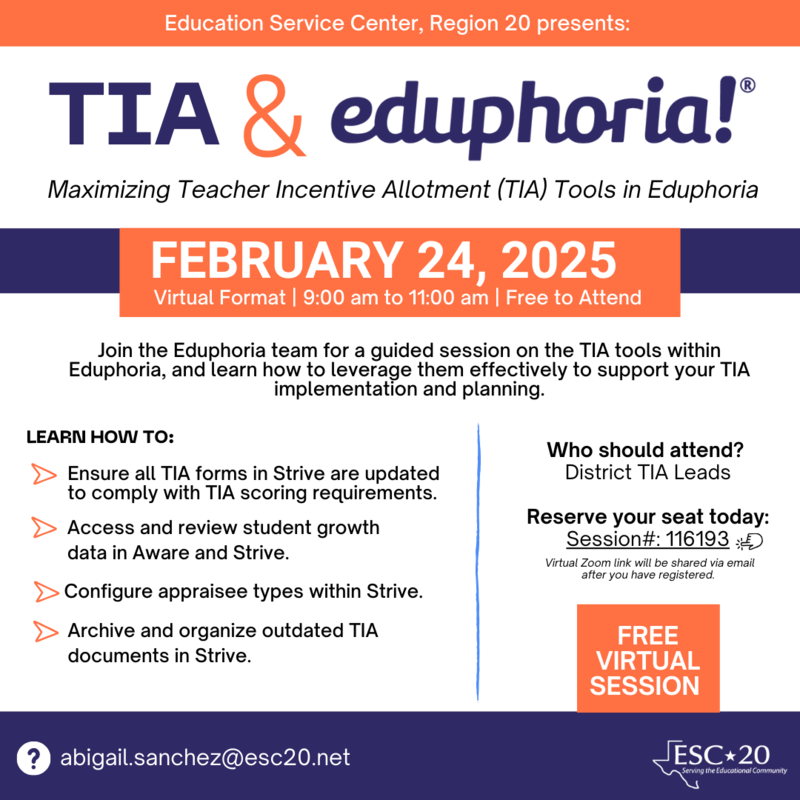 Education Service Center, Region 20 presents:

TIA & eduphoria!®

Maximizing Teacher Incentive Allotment (TIA) Tools in Eduphoria

FEBRUARY 24, 2025
Virtual Format | 9:00 am to 11:00 am | Free to Attend

Join the Eduphoria team for a guided session on the TIA tools within Eduphoria, and learn how to leverage them effectively to support your TIA implementation and planning.

LEARN HOW TO:

Ensure all TIA forms in Strive are updated to comply with TIA scoring requirements.

Access and review student growth data in Aware and Strive.

Configure appraisee types within Strive.

Archive and organize outdated TIA documents in Strive.

Who should attend?
District TIA Leads

Reserve your seat today:
Session#: 116193

Virtual Zoom link will be shared via email after you have registered.

FREE VIRTUAL SESSION

? abigail.sanchez@esc20.net

ESC★20
Serving the Educational Community